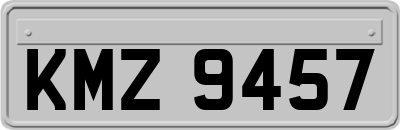 KMZ 9457